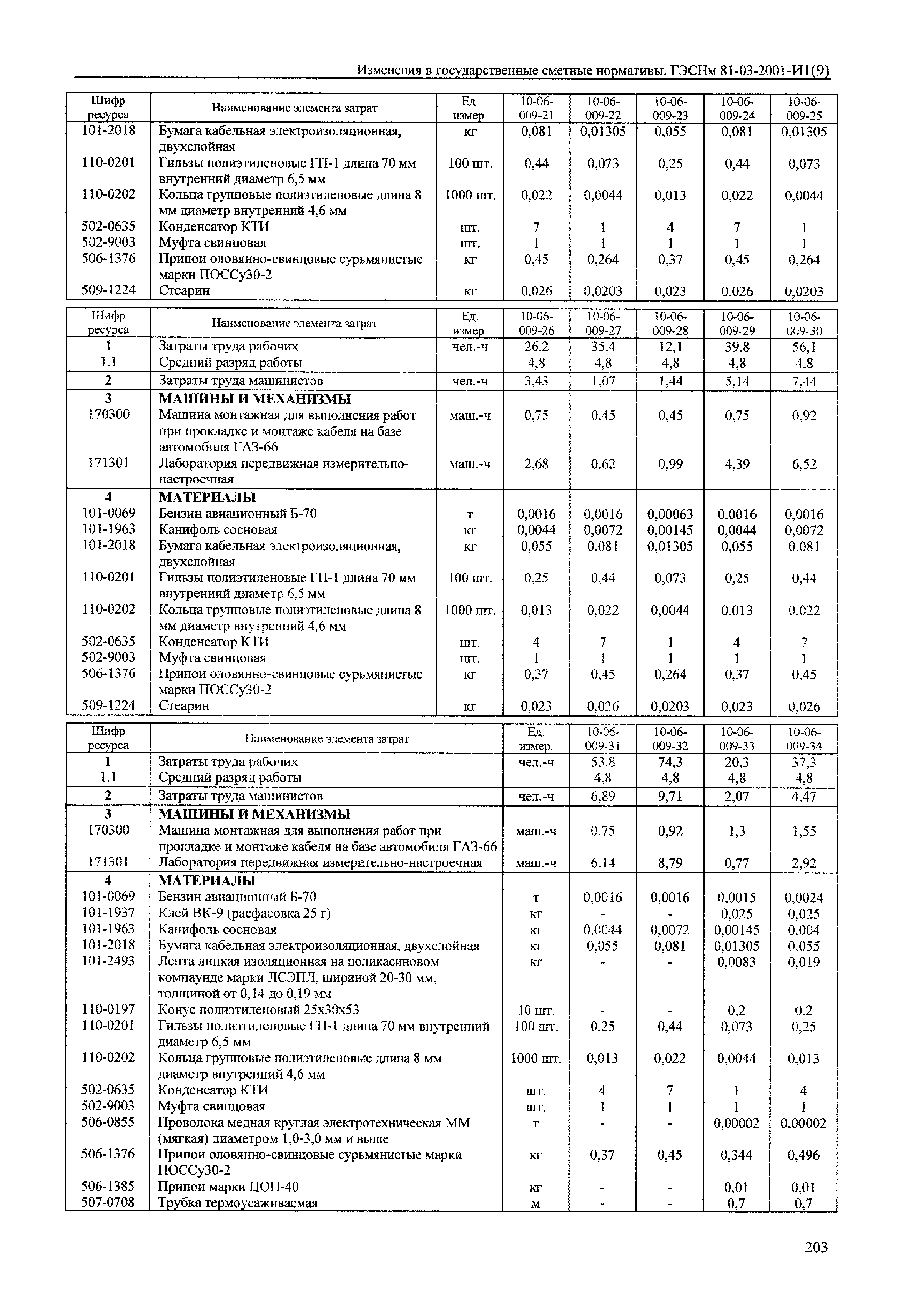 Изменения в государственные сметные нормативы. ГЭСНм 81-03-2001-И1(9)

| Шифр ресурса | Наименование элемента затрат | Ед. измер. | 10-06-009-21 | 10-06-009-22 | 10-06-009-23 | 10-06-009-24 | 10-06-009-25 |
|---|---|---|---|---|---|---|---|
| 101-2018 | Бумага кабельная электроизоляционная, двухслойная | кг | 0,081 | 0,01305 | 0,055 | 0,081 | 0,01305 |
| 110-0201 | Гильзы полиэтиленовые ГП-1 длина 70 мм внутренний диаметр 6,5 мм | 100 шт. | 0,44 | 0,073 | 0,25 | 0,44 | 0,073 |
| 110-0202 | Кольца групповые полиэтиленовые длина 8 мм диаметр внутренний 4,6 мм | 1000 шт. | 0,022 | 0,0044 | 0,013 | 0,022 | 0,0044 |
| 502-0635 | Конденсатор КТИ | шт. | 7 | 1 | 4 | 7 | 1 |
| 502-9003 | Муфта свинцовая | шт. | 1 | 1 | 1 | 1 | 1 |
| 506-1376 | Припои оловянно-свинцовые сурьмянистые марки ПОССу30-2 | кг | 0,45 | 0,264 | 0,37 | 0,45 | 0,264 |
| 509-1224 | Стеарин | кг | 0,026 | 0,0203 | 0,023 | 0,026 | 0,0203 |

| Шифр ресурса | Наименование элемента затрат | Ед. измер. | 10-06-009-26 | 10-06-009-27 | 10-06-009-28 | 10-06-009-29 | 10-06-009-30 |
|---|---|---|---|---|---|---|---|
| 1 | Затраты труда рабочих | чел.-ч | 26,2 | 35,4 | 12,1 | 39,8 | 56,1 |
| 1.1 | Средний разряд работы | | 4,8 | 4,8 | 4,8 | 4,8 | 4,8 |
| 2 | Затраты труда машинистов | чел.-ч | 3,43 | 1,07 | 1,44 | 5,14 | 7,44 |
| 3 | МАШИНЫ И МЕХАНИЗМЫ | | | | | | |
| 170300 | Машина монтажная для выполнения работ при прокладке и монтаже кабеля на базе автомобиля ГАЗ-66 | маш.-ч | 0,75 | 0,45 | 0,45 | 0,75 | 0,92 |
| 171301 | Лаборатория передвижная измерительно-настроечная | маш.-ч | 2,68 | 0,62 | 0,99 | 4,39 | 6,52 |
| 4 | МАТЕРИАЛЫ | | | | | | |
| 101-0069 | Бензин авиационный Б-70 | т | 0,0016 | 0,0016 | 0,00063 | 0,0016 | 0,0016 |
| 101-1963 | Канифоль сосновая | кг | 0,0044 | 0,0072 | 0,00145 | 0,0044 | 0,0072 |
| 101-2018 | Бумага кабельная электроизоляционная, двухслойная | кг | 0,055 | 0,081 | 0,01305 | 0,055 | 0,081 |
| 110-0201 | Гильзы полиэтиленовые ГП-1 длина 70 мм внутренний диаметр 6,5 мм | 100 шт. | 0,25 | 0,44 | 0,073 | 0,25 | 0,44 |
| 110-0202 | Кольца групповые полиэтиленовые длина 8 мм диаметр внутренний 4,6 мм | 1000 шт. | 0,013 | 0,022 | 0,0044 | 0,013 | 0,022 |
| 502-0635 | Конденсатор КТИ | шт. | 4 | 7 | 1 | 4 | 7 |
| 502-9003 | Муфта свинцовая | шт. | 1 | 1 | 1 | 1 | 1 |
| 506-1376 | Припои оловянно-свинцовые сурьмянистые марки ПОССу30-2 | кг | 0,37 | 0,45 | 0,264 | 0,37 | 0,45 |
| 509-1224 | Стеарин | кг | 0,023 | 0,026 | 0,0203 | 0,023 | 0,026 |

| Шифр ресурса | Наименование элемента затрат | Ед. измер. | 10-06-009-31 | 10-06-009-32 | 10-06-009-33 | 10-06-009-34 |
|---|---|---|---|---|---|---|
| 1 | Затраты труда рабочих | чел.-ч | 53,8 | 74,3 | 20,3 | 37,3 |
| 1.1 | Средний разряд работы | | 4,8 | 4,8 | 4,8 | 4,8 |
| 2 | Затраты труда машинистов | чел.-ч | 6,89 | 9,71 | 2,07 | 4,47 |
| 3 | МАШИНЫ И МЕХАНИЗМЫ | | | | | |
| 170300 | Машина монтажная для выполнения работ при прокладке и монтаже кабеля на базе автомобиля ГАЗ-66 | маш.-ч | 0,75 | 0,92 | 1,3 | 1,55 |
| 171301 | Лаборатория передвижная измерительно-настроечная | маш.-ч | 6,14 | 8,79 | 0,77 | 2,92 |
| 4 | МАТЕРИАЛЫ | | | | | |
| 101-0069 | Бензин авиационный Б-70 | т | 0,0016 | 0,0016 | 0,0015 | 0,0024 |
| 101-1937 | Клей ВК-9 (расфасовка 25 г) | кг | - | - | 0,025 | 0,025 |
| 101-1963 | Канифоль сосновая | кг | 0,0044 | 0,0072 | 0,00145 | 0,004 |
| 101-2018 | Бумага кабельная электроизоляционная, двухслойная | кг | 0,055 | 0,081 | 0,01305 | 0,055 |
| 101-2493 | Лента липкая изоляционная на поликасиновом компаунде марки ЛСЭПЛ, шириной 20-30 мм, толщиной от 0,14 до 0,19 мм | кг | - | - | 0,0083 | 0,019 |
| 110-0197 | Конус полиэтиленовый 25х30х53 | 10 шт. | - | - | 0,2 | 0,2 |
| 110-0201 | Гильзы полиэтиленовые ГП-1 длина 70 мм внутренний диаметр 6,5 мм | 100 шт. | 0,25 | 0,44 | 0,073 | 0,25 |
| 110-0202 | Кольца групповые полиэтиленовые длина 8 мм диаметр внутренний 4,6 мм | 1000 шт. | 0,013 | 0,022 | 0,0044 | 0,013 |
| 502-0635 | Конденсатор КТИ | шт. | 4 | 7 | 1 | 4 |
| 502-9003 | Муфта свинцовая | шт. | 1 | 1 | 1 | 1 |
| 506-0855 | Проволока медная круглая электротехническая ММ (мягкая) диаметром 1,0-3,0 мм и выше | т | - | - | 0,00002 | 0,00002 |
| 506-1376 | Припои оловянно-свинцовые сурьмянистые марки ПОССу30-2 | кг | 0,37 | 0,45 | 0,344 | 0,496 |
| 506-1385 | Припои марки ЦОП-40 | кг | - | - | 0,01 | 0,01 |
| 507-0708 | Трубка термоусаживаемая | м | - | - | 0,7 | 0,7 |

203